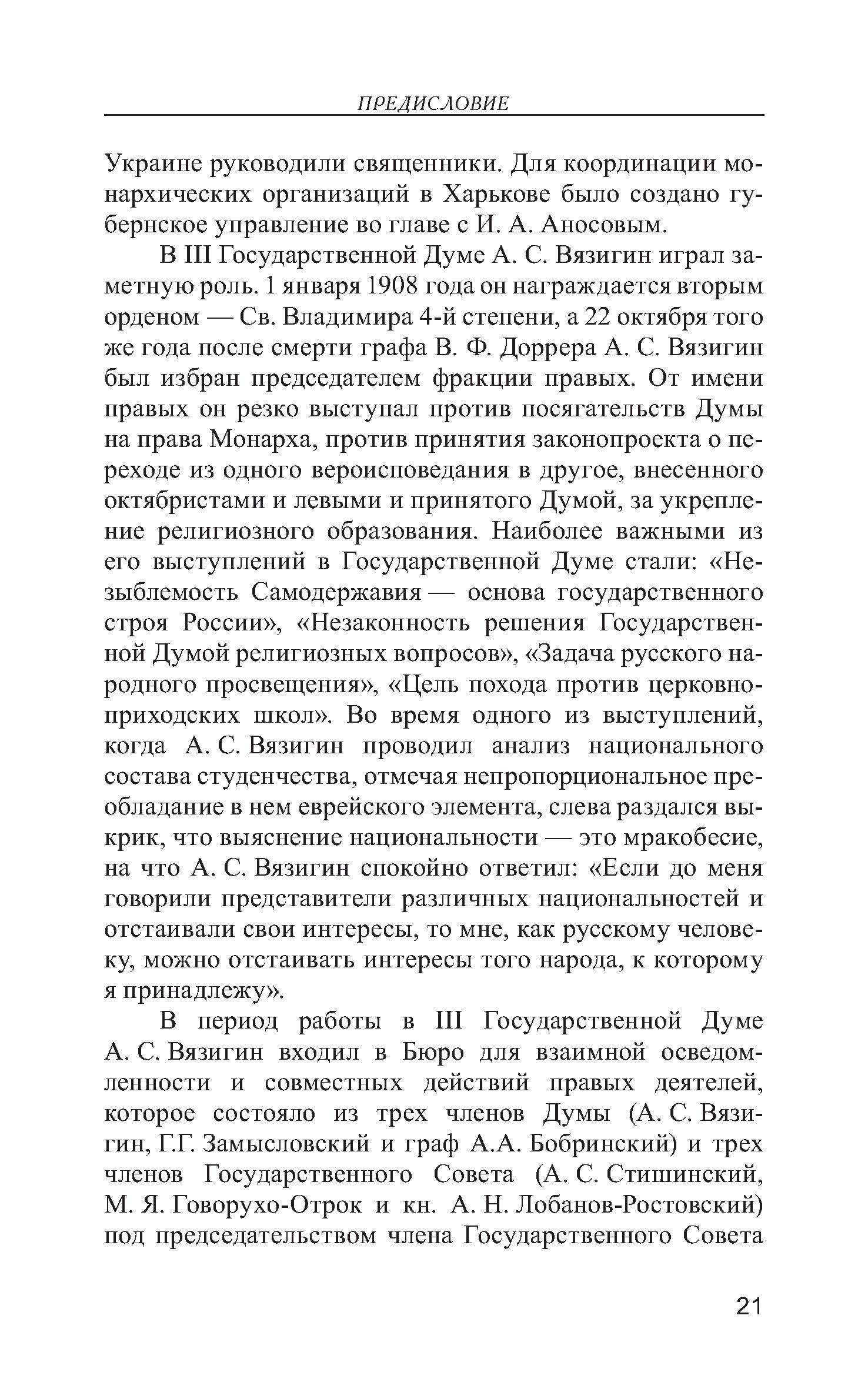 ПРЕДИСЛОВИЕ

Украине руководили священники. Для координации монархических организаций в Харькове было создано губернское управление во главе с И. А. Аносовым.

В III Государственной Думе А. С. Вязигин играл заметную роль. 1 января 1908 года он награждается вторым орденом — Св. Владимира 4-й степени, а 22 октября того же года после смерти графа В. Ф. Доррера А. С. Вязигин был избран председателем фракции правых. От имени правых он резко выступал против посягательств Думы на права Монарха, против принятия законопроекта о переходе из одного вероисповедания в другое, внесенного октябристами и левыми и принятого Думой, за укрепление религиозного образования. Наиболее важными из его выступлений в Государственной Думе стали: «Незыблемость Самодержавия — основа государственного строя России», «Незаконность решения Государственной Думой религиозных вопросов», «Задача русского народного просвещения», «Цель похода против церковноприходских школ». Во время одного из выступлений, когда А. С. Вязигин проводил анализ национального состава студенчества, отмечая непропорциональное преобладание в нем еврейского элемента, слева раздался выкрик, что выяснение национальности — это мракобесие, на что А. С. Вязигин спокойно ответил: «Если до меня говорили представители различных национальностей и отстаивали свои интересы, то мне, как русскому человеку, можно отстаивать интересы того народа, к которому я принадлежу».

В период работы в III Государственной Думе А. С. Вязигин входил в Бюро для взаимной осведомленности и совместных действий правых деятелей, которое состояло из трех членов Думы (А. С. Вязигин, Г.Г. Замысловский и граф А.А. Бобринский) и трех членов Государственного Совета (А. С. Стишинский, М. Я. Говорухо-Отрок и кн. А. Н. Лобанов-Ростовский) под председательством члена Государственного Совета

21